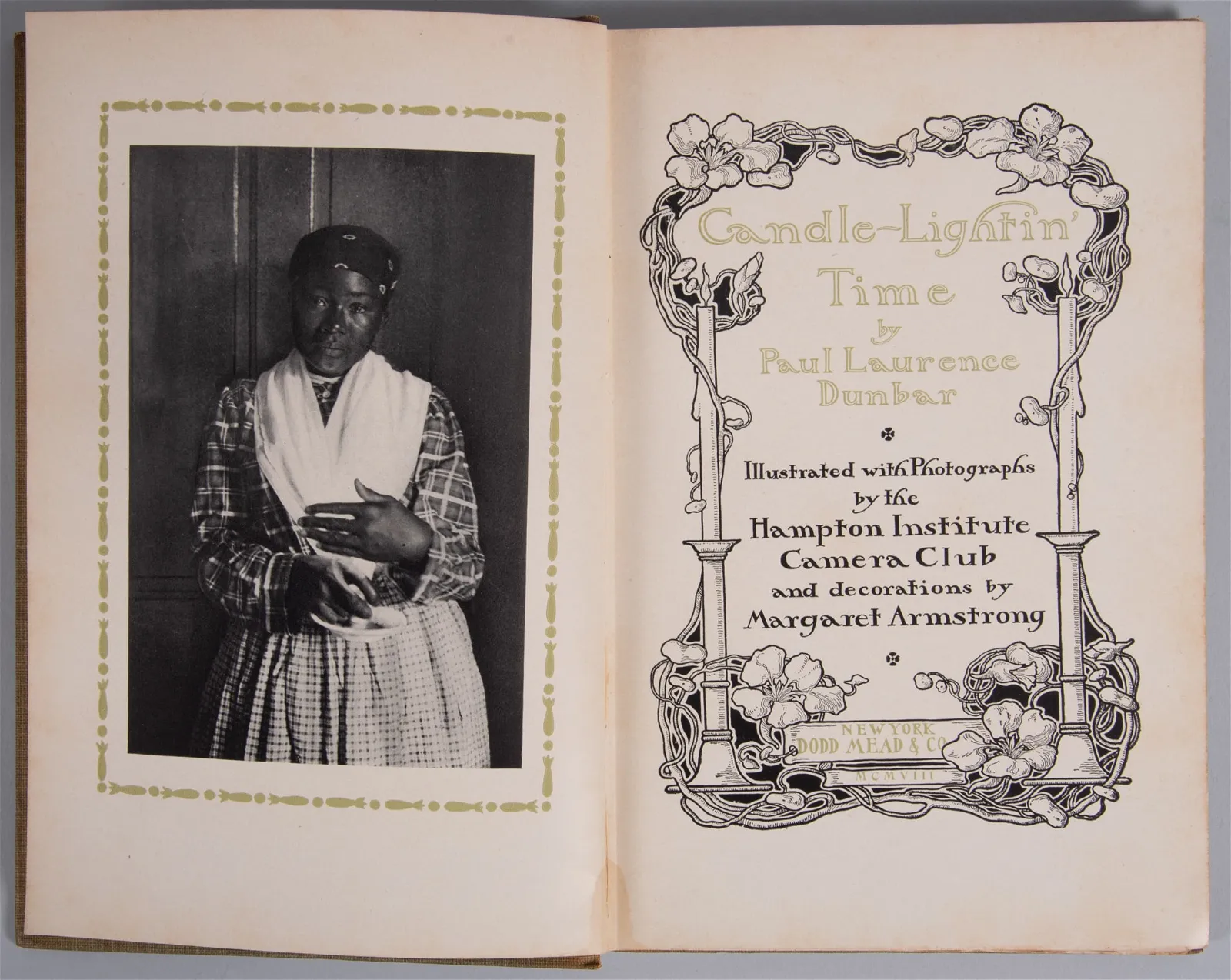 Candle-Lightin'
Time
by
Paul Laurence
Dunbar

Illustrated with Photographs
by the
Hampton Institute
Camera Club
and decorations by
Margaret Armstrong

NEW YORK
DODD MEAD & CO
MCMVIII